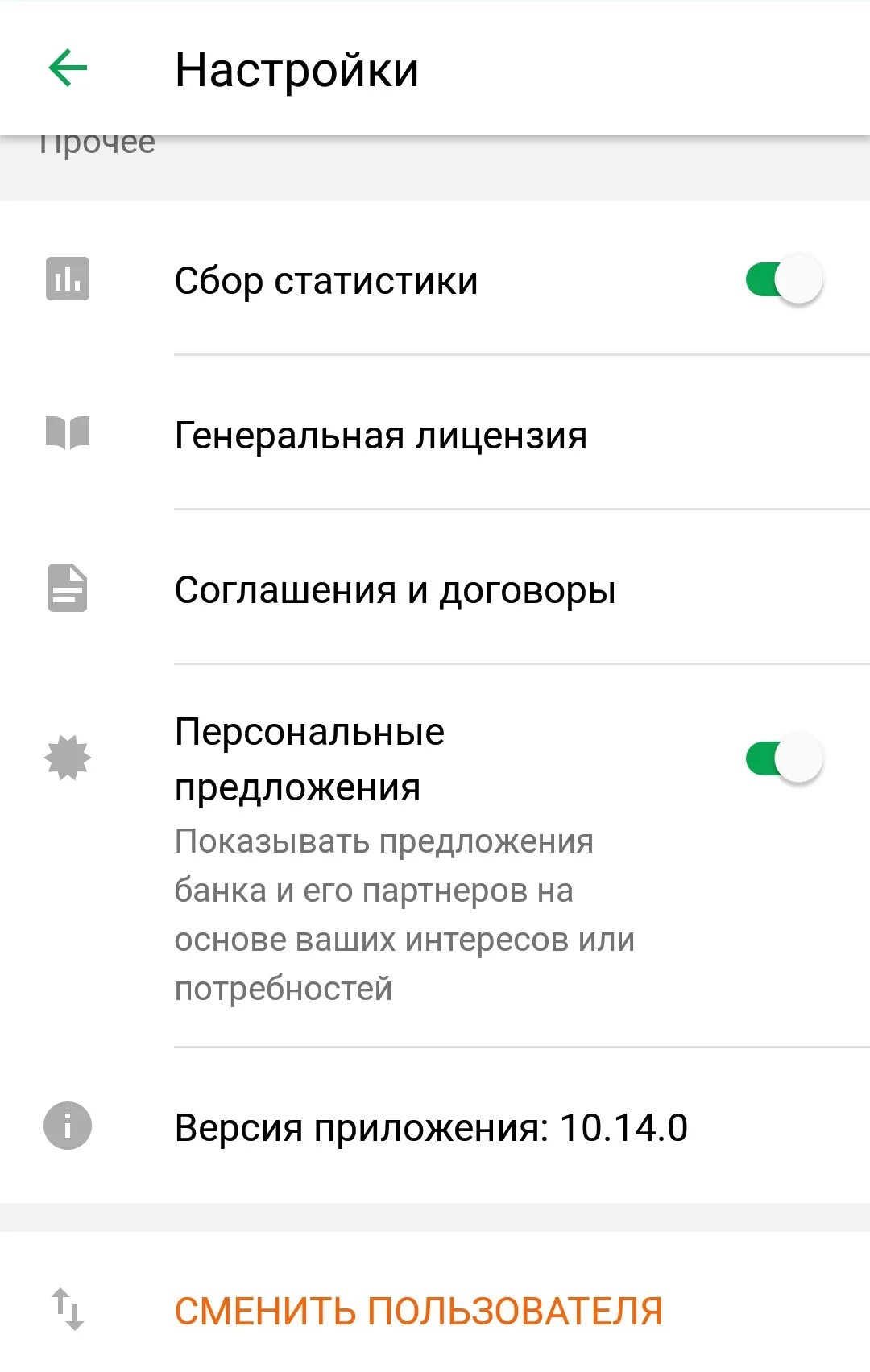 Настройки

Прочее

Сбор статистики

Генеральная лицензия

Соглашения и договоры

Персональные предложения
Показывать предложения банка и его партнеров на основе ваших интересов или потребностей

Версия приложения: 10.14.0

СМЕНИТЬ ПОЛЬЗОВАТЕЛЯ